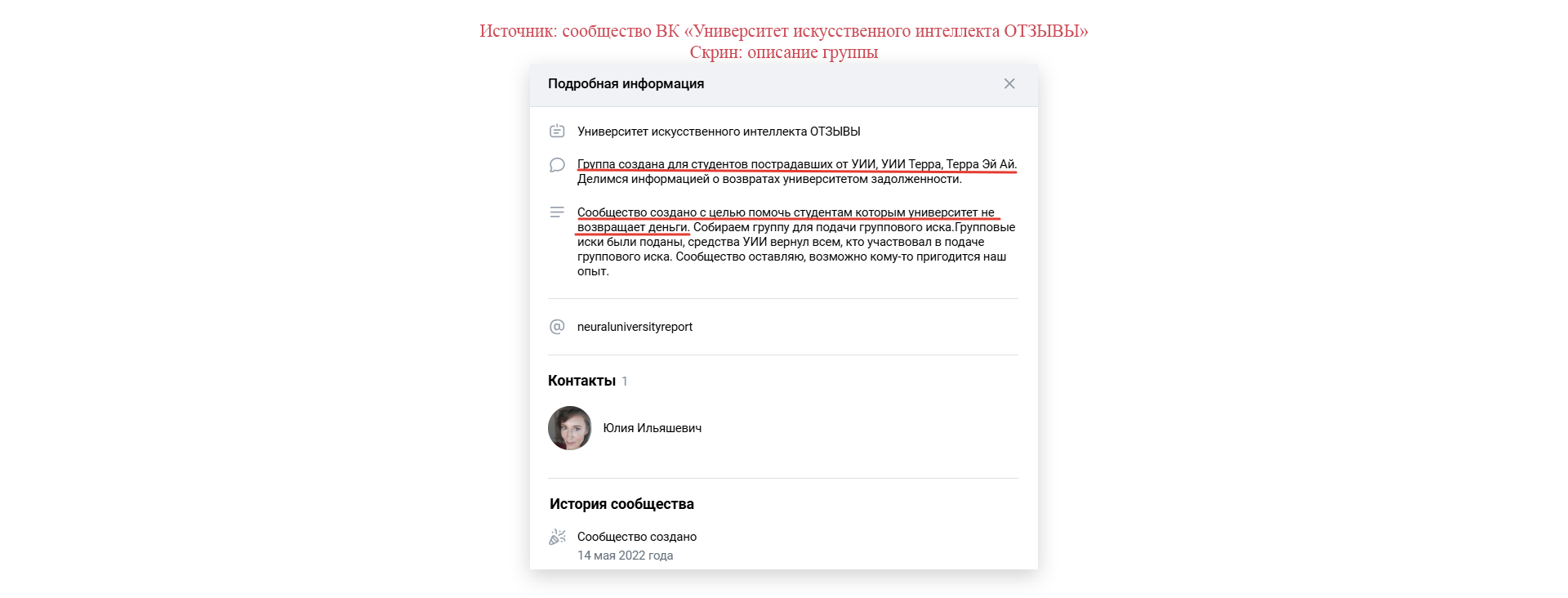 Источник: сообщество ВК «Университет искусственного интеллекта ОТЗЫВЫ»
Скрин: описание группы

Подробная информация

Университет искусственного интеллекта ОТЗЫВЫ

Группа создана для студентов пострадавших от УИИ, УИИ Терра, Терра Эй Ай. Делимся информацией о возвратах университетом задолженности.

Сообщество создано с целью помочь студентам которым университет не возвращает деньги. Собираем группу для подачи группового иска.Групповые иски были поданы, средства УИИ вернул всем, кто участвовал в подаче группового иска. Сообщество оставляю, возможно кому-то пригодится наш опыт.

neuraluniversityreport

Контакты 1

Юлия Ильяшевич

История сообщества

Сообщество создано
14 мая 2022 года